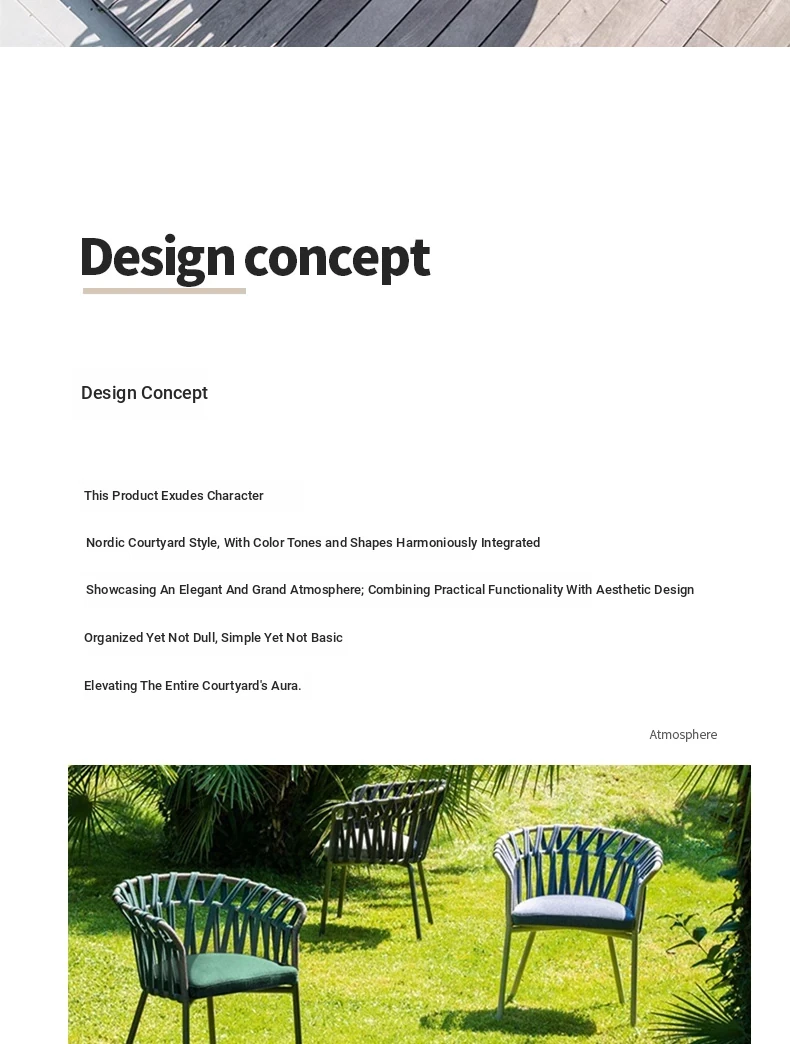 Design concept

Design Concept

This Product Exudes Character

Nordic Courtyard Style, With Color Tones and Shapes Harmoniously Integrated

Showcasing An Elegant And Grand Atmosphere; Combining Practical Functionality With Aesthetic Design

Organized Yet Not Dull, Simple Yet Not Basic

Elevating The Entire Courtyard's Aura.

Atmosphere